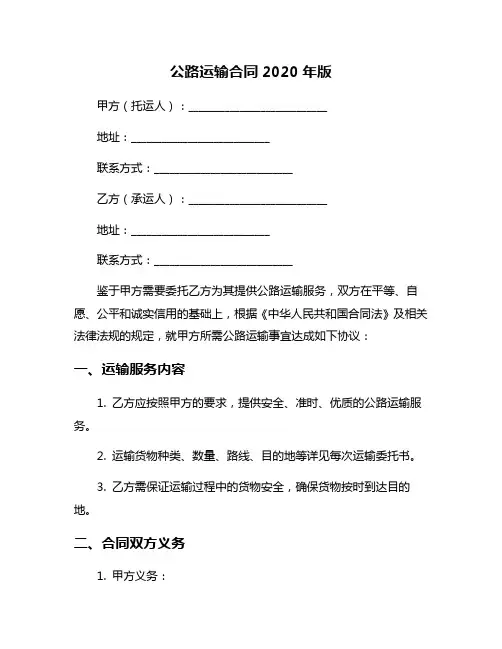 公路运输合同 2020 年版

甲方（托运人）：________________________

地址：________________________

联系方式：________________________

乙方（承运人）：________________________

地址：________________________

联系方式：________________________

鉴于甲方需要委托乙方为其提供公路运输服务，双方在平等、自愿、公平和诚实信用的基础上，根据《中华人民共和国合同法》及相关法律法规的规定，就甲方所需公路运输事宜达成如下协议：

一、运输服务内容

1. 乙方应按照甲方的要求，提供安全、准时、优质的公路运输服务。

2. 运输货物种类、数量、路线、目的地等详见每次运输委托书。

3. 乙方需保证运输过程中的货物安全，确保货物按时到达目的地。

二、合同双方义务

1. 甲方义务：